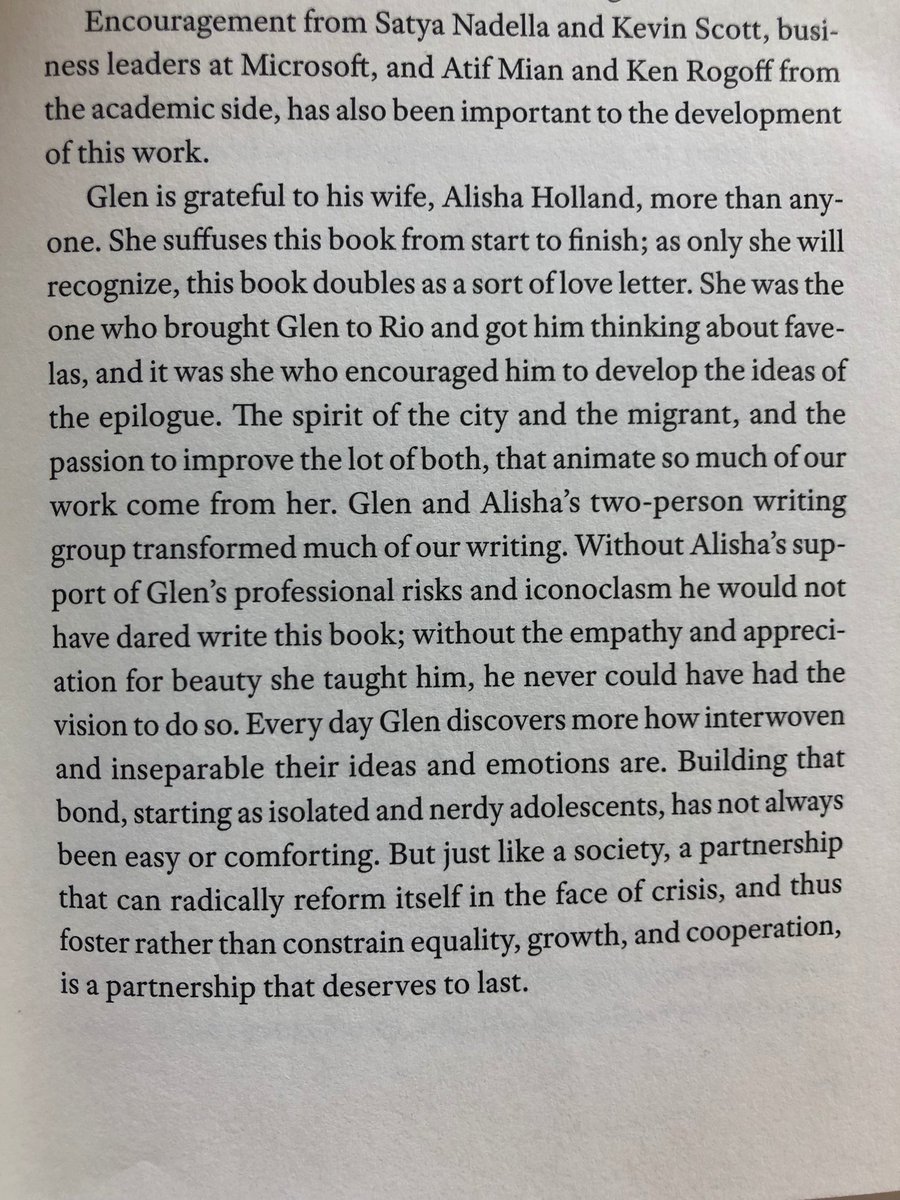 Encouragement from Satya Nadella and Kevin Scott, business leaders at Microsoft, and Atif Mian and Ken Rogoff from the academic side, has also been important to the development of this work.

Glen is grateful to his wife, Alisha Holland, more than anyone. She suffuses this book from start to finish; as only she will recognize, this book doubles as a sort of love letter. She was the one who brought Glen to Rio and got him thinking about favelas, and it was she who encouraged him to develop the ideas of the epilogue. The spirit of the city and the migrant, and the passion to improve the lot of both, that animate so much of our work come from her. Glen and Alisha's two-person writing group transformed much of our writing. Without Alisha's support of Glen's professional risks and iconoclasm he would not have dared write this book; without the empathy and appreciation for beauty she taught him, he never could have had the vision to do so. Every day Glen discovers more how interwoven and inseparable their ideas and emotions are. Building that bond, starting as isolated and nerdy adolescents, has not always been easy or comforting. But just like a society, a partnership that can radically reform itself in the face of crisis, and thus foster rather than constrain equality, growth, and cooperation, is a partnership that deserves to last.